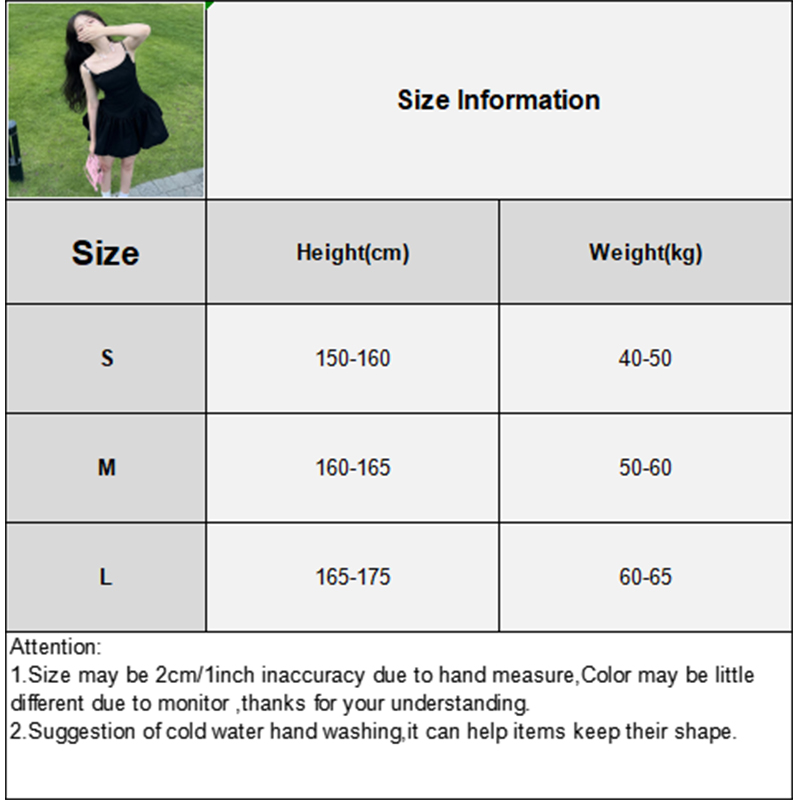 Size Information

| Size | Height(cm) | Weight(kg) |
|---|---|---|
| S | 150-160 | 40-50 |
| M | 160-165 | 50-60 |
| L | 165-175 | 60-65 |

Attention:
1.Size may be 2cm/1inch inaccuracy due to hand measure,Color may be little different due to monitor ,thanks for your understanding.
2.Suggestion of cold water hand washing,it can help items keep their shape.